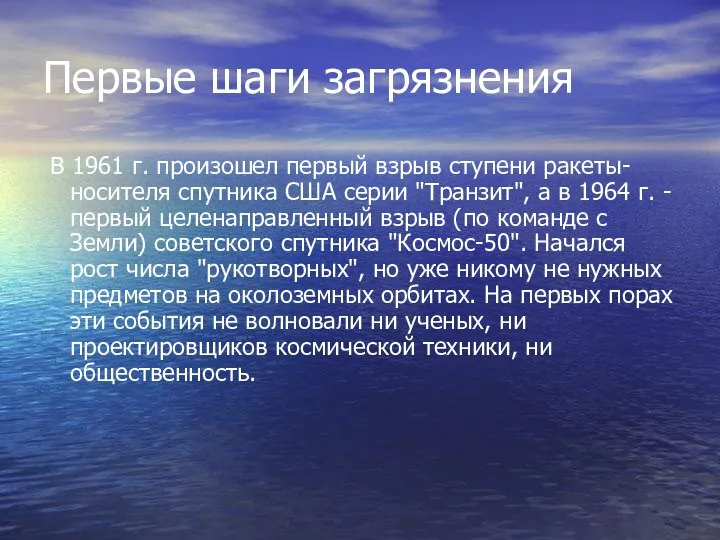 Первые шаги загрязнения

В 1961 г. произошел первый взрыв ступени ракеты-носителя спутника США серии "Транзит", а в 1964 г. - первый целенаправленный взрыв (по команде с Земли) советского спутника "Космос-50". Начался рост числа "рукотворных", но уже никому не нужных предметов на околоземных орбитах. На первых порах эти события не волновали ни ученых, ни проектировщиков космической техники, ни общественность.